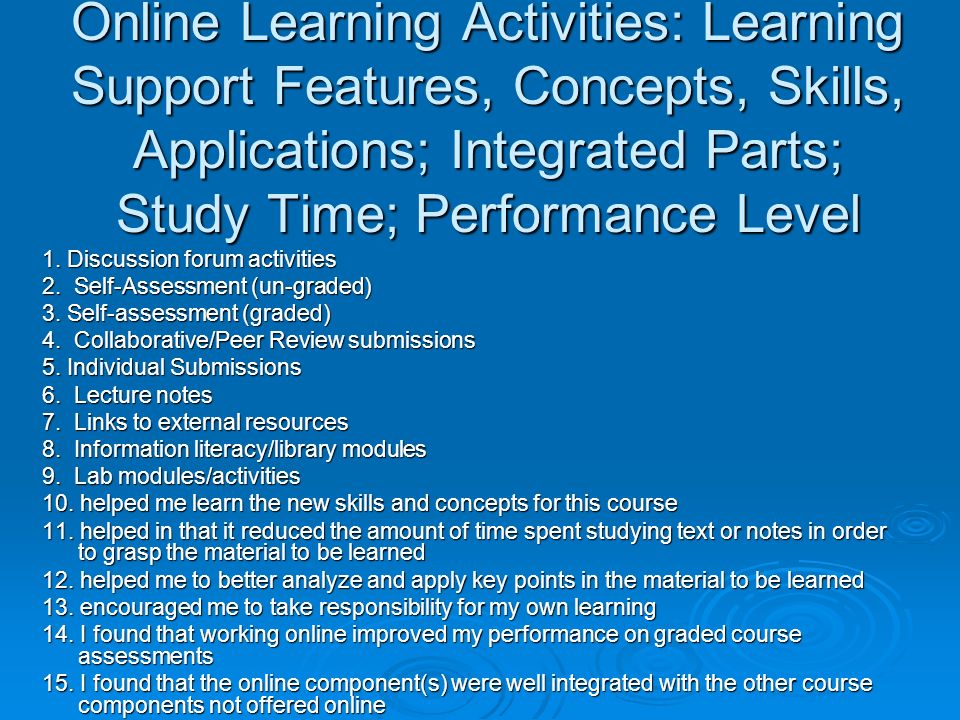 Online Learning Activities: Learning Support Features, Concepts, Skills, Applications; Integrated Parts; Study Time; Performance Level

1. Discussion forum activities
2. Self-Assessment (un-graded)
3. Self-assessment (graded)
4. Collaborative/Peer Review submissions
5. Individual Submissions
6. Lecture notes
7. Links to external resources
8. Information literacy/library modules
9. Lab modules/activities
10. helped me learn the new skills and concepts for this course
11. helped in that it reduced the amount of time spent studying text or notes in order to grasp the material to be learned
12. helped me to better analyze and apply key points in the material to be learned
13. encouraged me to take responsibility for my own learning
14. I found that working online improved my performance on graded course assessments
15. I found that the online component(s) were well integrated with the other course components not offered online